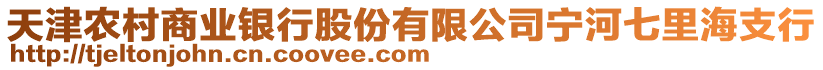 天津农村商业银行股份有限公司宁河七里海支行
http://tjeltonjohn.cn.coovee.com